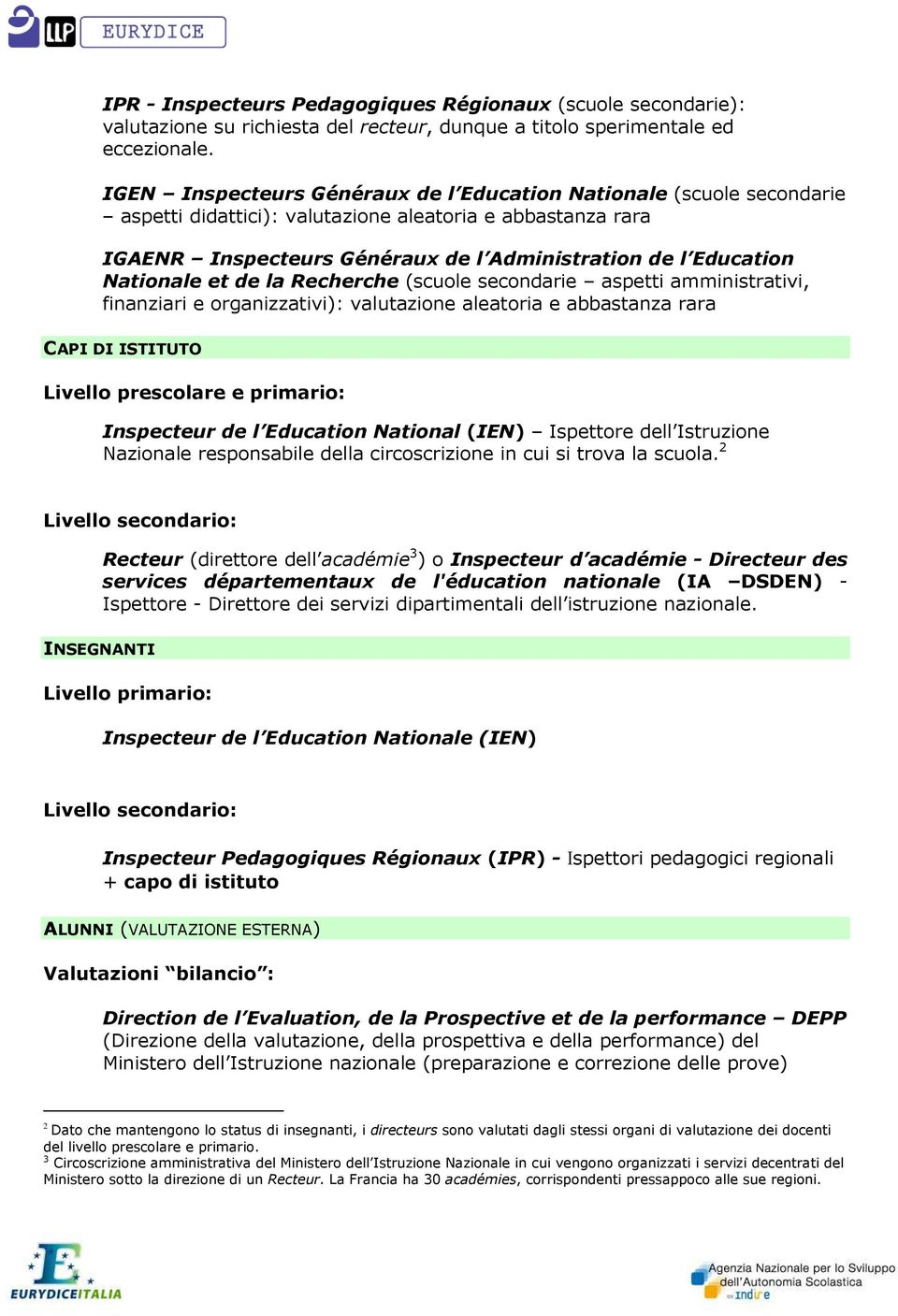 LLP EURYDICE

IPR - Inspecteurs Pedagogiques Régionaux (scuole secondarie): valutazione su richiesta del recteur, dunque a titolo sperimentale ed eccezionale.

IGEN – Inspecteurs Généraux de l'Education Nationale (scuole secondarie – aspetti didattici): valutazione aleatoria e abbastanza rara

IGAENR – Inspecteurs Généraux de l'Administration de l'Education Nationale et de la Recherche (scuole secondarie – aspetti amministrativi, finanziari e organizzativi): valutazione aleatoria e abbastanza rara

CAPI DI ISTITUTO

Livello prescolare e primario:

Inspecteur de l'Education National (IEN) – Ispettore dell'Istruzione Nazionale responsabile della circoscrizione in cui si trova la scuola.$^2$

Livello secondario:

Recteur (direttore dell'académie$^3$) o Inspecteur d'académie - Directeur des services départementaux de l'éducation nationale (IA –DSDEN) - Ispettore - Direttore dei servizi dipartimentali dell'istruzione nazionale.

INSEGNANTI

Livello primario:

Inspecteur de l'Education Nationale (IEN)

Livello secondario:

Inspecteur Pedagogiques Régionaux (IPR) - Ispettori pedagogici regionali + capo di istituto

ALUNNI (VALUTAZIONE ESTERNA)

Valutazioni "bilancio":

Direction de l'Evaluation, de la Prospective et de la performance – DEPP (Direzione della valutazione, della prospettiva e della performance) del Ministero dell'Istruzione nazionale (preparazione e correzione delle prove)

$^2$ Dato che mantengono lo status di insegnanti, i directeurs sono valutati dagli stessi organi di valutazione dei docenti del livello prescolare e primario.
$^3$ Circoscrizione amministrativa del Ministero dell'Istruzione Nazionale in cui vengono organizzati i servizi decentrati del Ministero sotto la direzione di un Recteur. La Francia ha 30 académies, corrispondenti pressappoco alle sue regioni.

EURYDICEITALIA

Agenzia Nazionale per lo Sviluppo dell'Autonomia Scolastica ex Indire